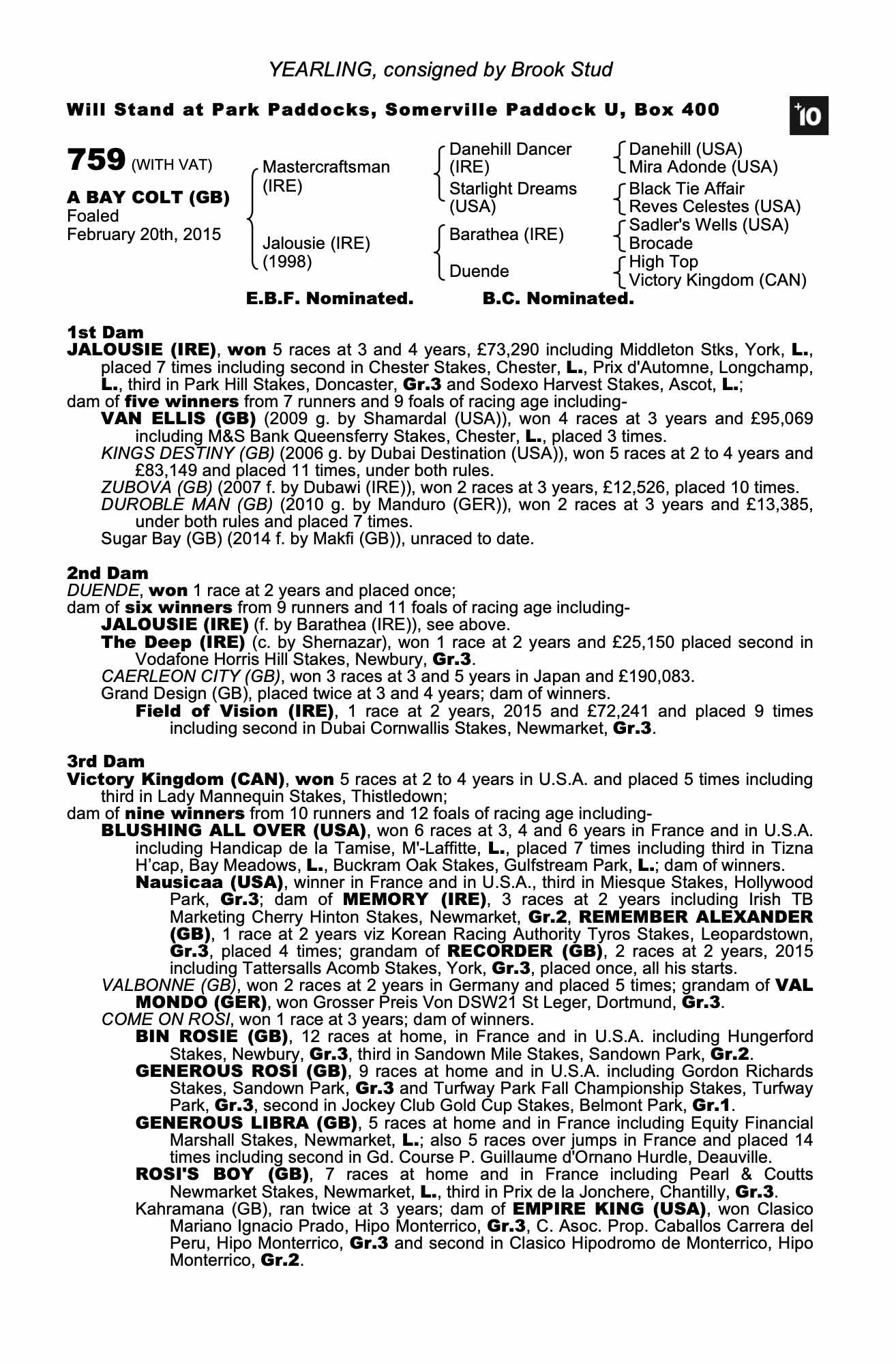 YEARLING, consigned by Brook Stud

Will Stand at Park Paddocks, Somerville Paddock U, Box 400

+10

759 (WITH VAT)

A BAY COLT (GB)
Foaled
February 20th, 2015

Mastercraftsman (IRE)

Jalousie (IRE) (1998)

Danehill Dancer (IRE)

Starlight Dreams (USA)

Barathea (IRE)

Duende

Danehill (USA)
Mira Adonde (USA)

Black Tie Affair
Reves Celestes (USA)

Sadler's Wells (USA)
Brocade

High Top
Victory Kingdom (CAN)

E.B.F. Nominated. B.C. Nominated.

1st Dam
JALOUSIE (IRE), won 5 races at 3 and 4 years, £73,290 including Middleton Stks, York, L., placed 7 times including second in Chester Stakes, Chester, L., Prix d'Automne, Longchamp, L., third in Park Hill Stakes, Doncaster, Gr.3 and Sodexo Harvest Stakes, Ascot, L.;
dam of five winners from 7 runners and 9 foals of racing age including-
VAN ELLIS (GB) (2009 g. by Shamardal (USA)), won 4 races at 3 years and £95,069 including M&S Bank Queensferry Stakes, Chester, L., placed 3 times.
KINGS DESTINY (GB) (2006 g. by Dubai Destination (USA)), won 5 races at 2 to 4 years and £83,149 and placed 11 times, under both rules.
ZUBOVA (GB) (2007 f. by Dubawi (IRE)), won 2 races at 3 years, £12,526, placed 10 times.
DUROBLE MAN (GB) (2010 g. by Manduro (GER)), won 2 races at 3 years and £13,385, under both rules and placed 7 times.
Sugar Bay (GB) (2014 f. by Makfi (GB)), unraced to date.

2nd Dam
DUENDE, won 1 race at 2 years and placed once;
dam of six winners from 9 runners and 11 foals of racing age including-
JALOUSIE (IRE) (f. by Barathea (IRE)), see above.
The Deep (IRE) (c. by Shernazar), won 1 race at 2 years and £25,150 placed second in Vodafone Horris Hill Stakes, Newbury, Gr.3.
CAERLEON CITY (GB), won 3 races at 3 and 5 years in Japan and £190,083.
Grand Design (GB), placed twice at 3 and 4 years; dam of winners.
Field of Vision (IRE), 1 race at 2 years, 2015 and £72,241 and placed 9 times including second in Dubai Cornwallis Stakes, Newmarket, Gr.3.

3rd Dam
Victory Kingdom (CAN), won 5 races at 2 to 4 years in U.S.A. and placed 5 times including third in Lady Mannequin Stakes, Thistledown;
dam of nine winners from 10 runners and 12 foals of racing age including-
BLUSHING ALL OVER (USA), won 6 races at 3, 4 and 6 years in France and in U.S.A. including Handicap de la Tamise, M'-Laffitte, L., placed 7 times including third in Tizna H'cap, Bay Meadows, L., Buckram Oak Stakes, Gulfstream Park, L.; dam of winners.
Nausicaa (USA), winner in France and in U.S.A., third in Miesque Stakes, Hollywood Park, Gr.3; dam of MEMORY (IRE), 3 races at 2 years including Irish TB Marketing Cherry Hinton Stakes, Newmarket, Gr.2, REMEMBER ALEXANDER (GB), 1 race at 2 years viz Korean Racing Authority Tyros Stakes, Leopardstown, Gr.3, placed 4 times; grandam of RECORDER (GB), 2 races at 2 years, 2015 including Tattersalls Acomb Stakes, York, Gr.3, placed once, all his starts.
VALBONNE (GB), won 2 races at 2 years in Germany and placed 5 times; grandam of VAL MONDO (GER), won Grosser Preis Von DSW21 St Leger, Dortmund, Gr.3.
COME ON ROSI, won 1 race at 3 years; dam of winners.
BIN ROSIE (GB), 12 races at home, in France and in U.S.A. including Hungerford Stakes, Newbury, Gr.3, third in Sandown Mile Stakes, Sandown Park, Gr.2.
GENEROUS ROSI (GB), 9 races at home and in U.S.A. including Gordon Richards Stakes, Sandown Park, Gr.3 and Turfway Park Fall Championship Stakes, Turfway Park, Gr.3, second in Jockey Club Gold Cup Stakes, Belmont Park, Gr.1.
GENEROUS LIBRA (GB), 5 races at home and in France including Equity Financial Marshall Stakes, Newmarket, L.; also 5 races over jumps in France and placed 14 times including second in Gd. Course P. Guillaume d'Ornano Hurdle, Deauville.
ROSI'S BOY (GB), 7 races at home and in France including Pearl & Coutts Newmarket Stakes, Newmarket, L., third in Prix de la Jonchere, Chantilly, Gr.3.
Kahramana (GB), ran twice at 3 years; dam of EMPIRE KING (USA), won Clasico Mariano Ignacio Prado, Hipo Monterrico, Gr.3, C. Asoc. Prop. Caballos Carrera del Peru, Hipo Monterrico, Gr.3 and second in Clasico Hipodromo de Monterrico, Hipo Monterrico, Gr.2.